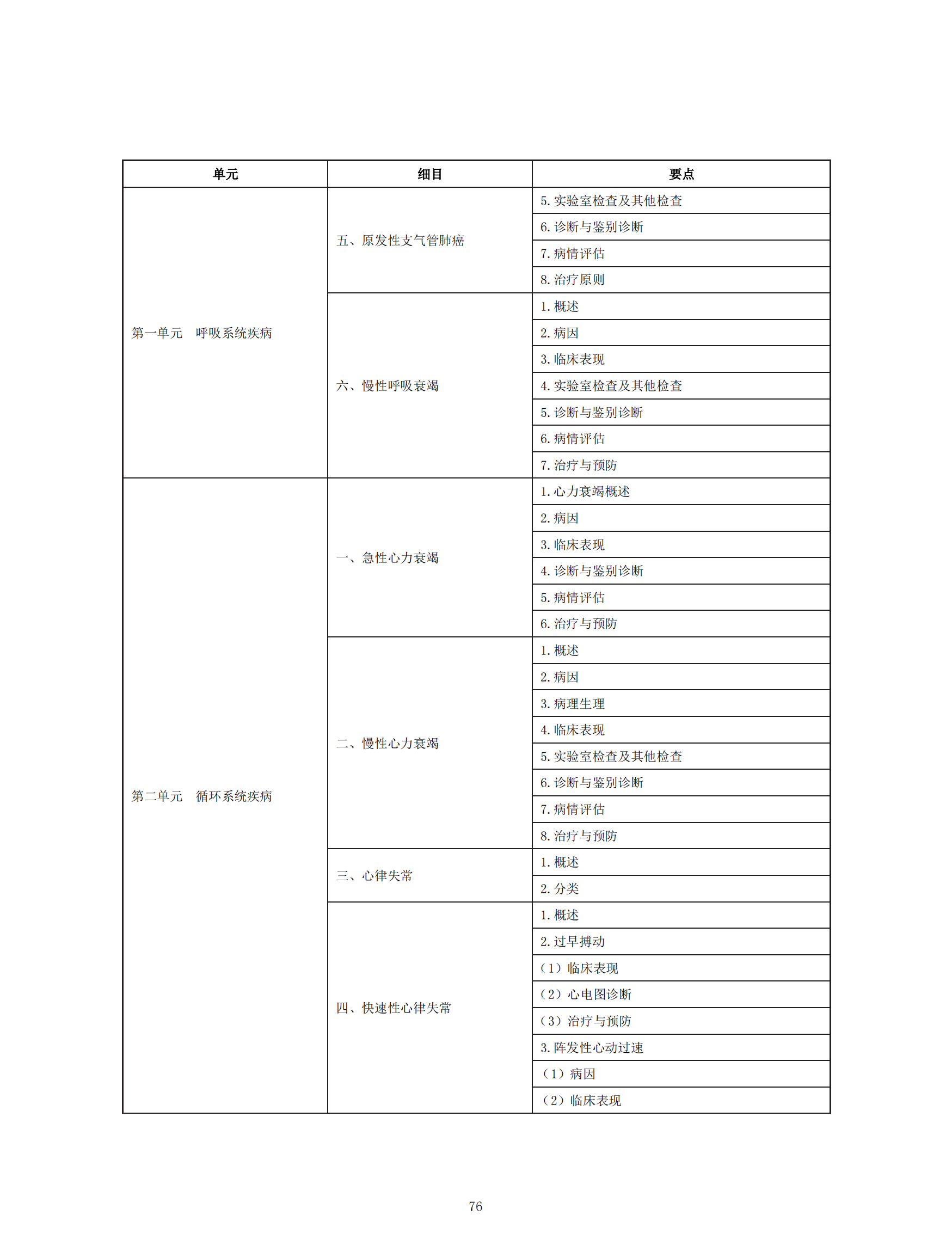 | 单元 | 细目 | 要点 |
|---|---|---|
| 第一单元　呼吸系统疾病 | 五、原发性支气管肺癌 | 5. 实验室检查及其他检查 |
| | | 6. 诊断与鉴别诊断 |
| | | 7. 病情评估 |
| | | 8. 治疗原则 |
| | 六、慢性呼吸衰竭 | 1. 概述 |
| | | 2. 病因 |
| | | 3. 临床表现 |
| | | 4. 实验室检查及其他检查 |
| | | 5. 诊断与鉴别诊断 |
| | | 6. 病情评估 |
| | | 7. 治疗与预防 |
| 第二单元　循环系统疾病 | 一、急性心力衰竭 | 1. 心力衰竭概述 |
| | | 2. 病因 |
| | | 3. 临床表现 |
| | | 4. 诊断与鉴别诊断 |
| | | 5. 病情评估 |
| | | 6. 治疗与预防 |
| | 二、慢性心力衰竭 | 1. 概述 |
| | | 2. 病因 |
| | | 3. 病理生理 |
| | | 4. 临床表现 |
| | | 5. 实验室检查及其他检查 |
| | | 6. 诊断与鉴别诊断 |
| | | 7. 病情评估 |
| | | 8. 治疗与预防 |
| | 三、心律失常 | 1. 概述 |
| | | 2. 分类 |
| | 四、快速性心律失常 | 1. 概述 |
| | | 2. 过早搏动 |
| | | （1）临床表现 |
| | | （2）心电图诊断 |
| | | （3）治疗与预防 |
| | | 3. 阵发性心动过速 |
| | | （1）病因 |
| | | （2）临床表现 |

76